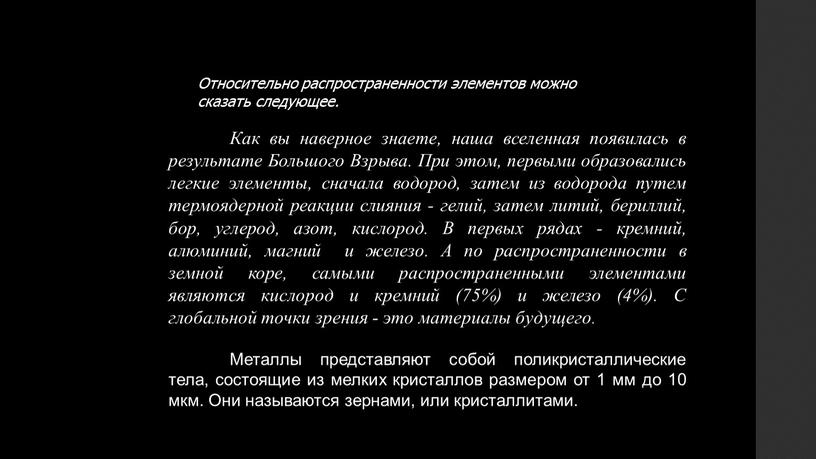 Относительно распространенности элементов можно сказать следующее.

Как вы наверное знаете, наша вселенная появилась в результате Большого Взрыва. При этом, первыми образовались легкие элементы, сначала водород, затем из водорода путем термоядерной реакции слияния - гелий, затем литий, бериллий, бор, углерод, азот, кислород. В первых рядах - кремний, алюминий, магний и железо. А по распространенности в земной коре, самыми распространенными элементами являются кислород и кремний (75%) и железо (4%). С глобальной точки зрения - это материалы будущего.

Металлы представляют собой поликристаллические тела, состоящие из мелких кристаллов размером от 1 мм до 10 мкм. Они называются зернами, или кристаллитами.